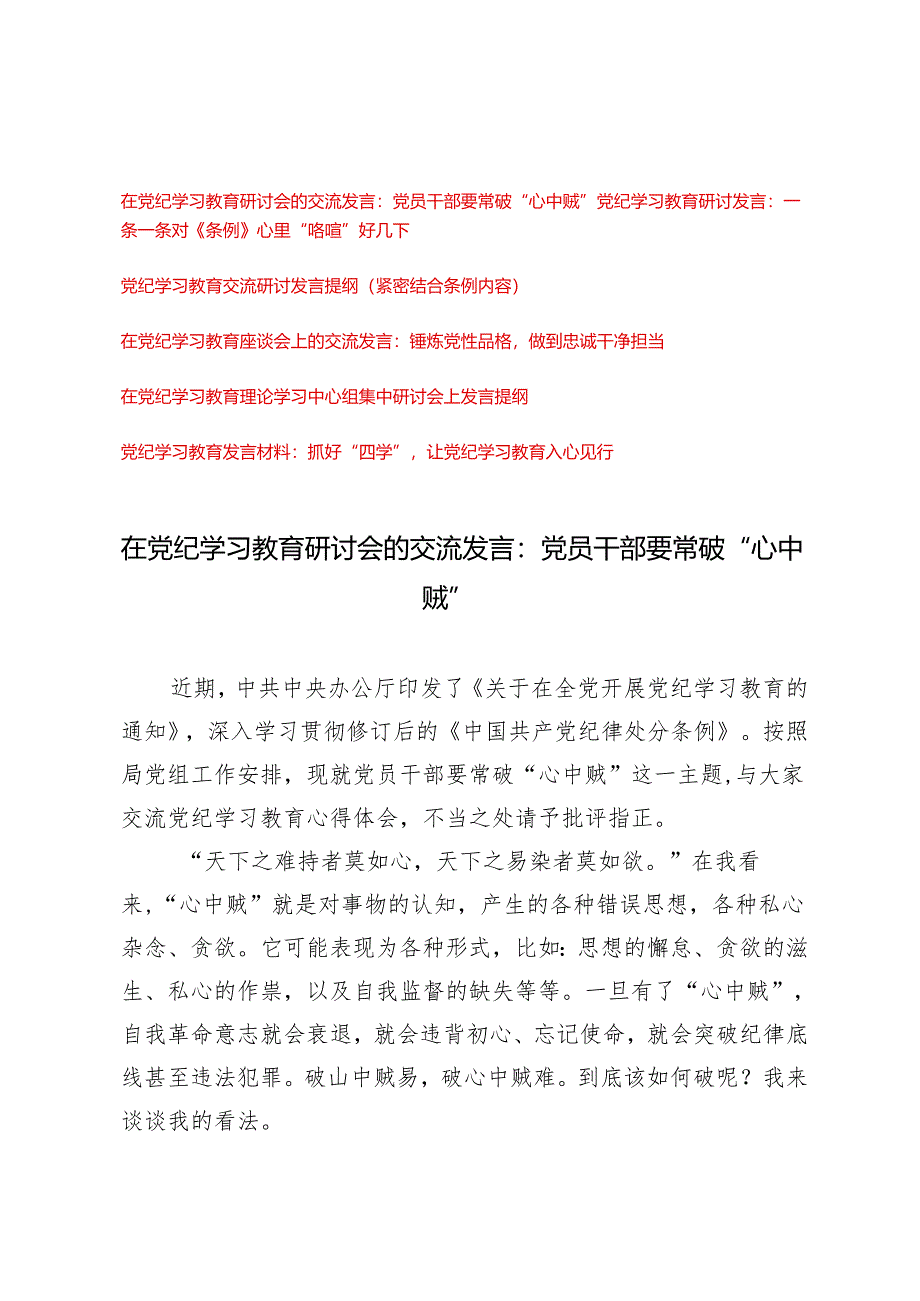 在党纪学习教育研讨会的交流发言：党员干部要常破“心中贼”党纪学习教育研讨发言：一条一条对《条例》心里“咯噔”好几下

党纪学习教育交流研讨发言提纲（紧密结合条例内容）

在党纪学习教育座谈会上的交流发言：锤炼党性品格，做到忠诚干净担当

在党纪学习教育理论学习中心组集中研讨会上发言提纲

党纪学习教育发言材料：抓好“四学”，让党纪学习教育入心见行

在党纪学习教育研讨会的交流发言：党员干部要常破“心中贼”

近期，中共中央办公厅印发了《关于在全党开展党纪学习教育的通知》，深入学习贯彻修订后的《中国共产党纪律处分条例》。按照局党组工作安排，现就党员干部要常破“心中贼”这一主题，与大家交流党纪学习教育心得体会，不当之处请予批评指正。

“天下之难持者莫如心，天下之易染者莫如欲。”在我看来，“心中贼”就是对事物的认知，产生的各种错误思想，各种私心杂念、贪欲。它可能表现为各种形式，比如：思想的懈怠、贪欲的滋生、私心的作祟，以及自我监督的缺失等等。一旦有了“心中贼”，自我革命意志就会衰退，就会违背初心、忘记使命，就会突破纪律底线甚至违法犯罪。破山中贼易，破心中贼难。到底该如何破呢？我来谈谈我的看法。